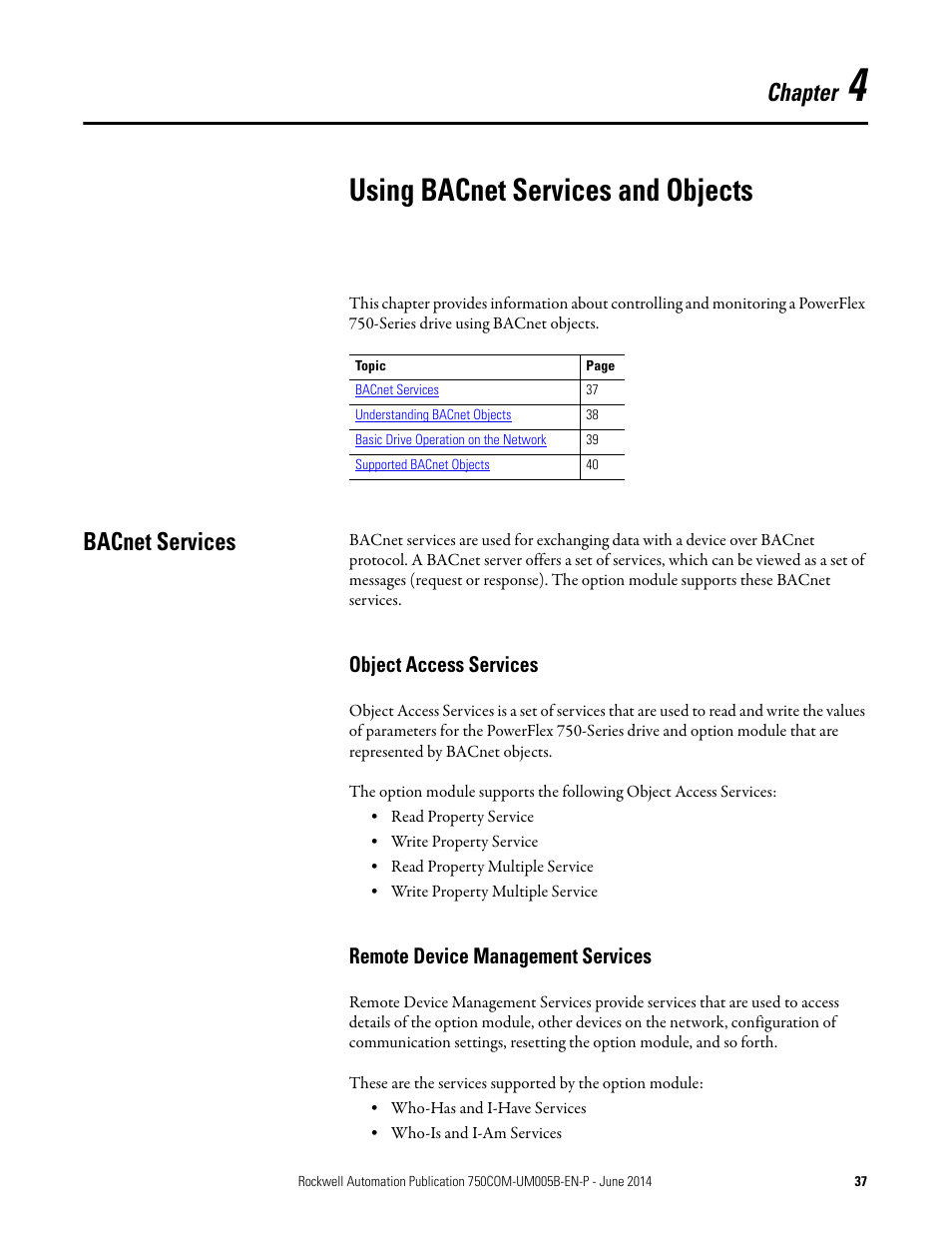 Chapter 4

Using BACnet Services and Objects

This chapter provides information about controlling and monitoring a PowerFlex 750-Series drive using BACnet objects.

| Topic | Page |
|---|---|
| BACnet Services | 37 |
| Understanding BACnet Objects | 38 |
| Basic Drive Operation on the Network | 39 |
| Supported BACnet Objects | 40 |

BACnet Services

BACnet services are used for exchanging data with a device over BACnet protocol. A BACnet server offers a set of services, which can be viewed as a set of messages (request or response). The option module supports these BACnet services.

Object Access Services

Object Access Services is a set of services that are used to read and write the values of parameters for the PowerFlex 750-Series drive and option module that are represented by BACnet objects.

The option module supports the following Object Access Services:
• Read Property Service
• Write Property Service
• Read Property Multiple Service
• Write Property Multiple Service

Remote Device Management Services

Remote Device Management Services provide services that are used to access details of the option module, other devices on the network, configuration of communication settings, resetting the option module, and so forth.

These are the services supported by the option module:
• Who-Has and I-Have Services
• Who-Is and I-Am Services

Rockwell Automation Publication 750COM-UM005B-EN-P - June 2014 37